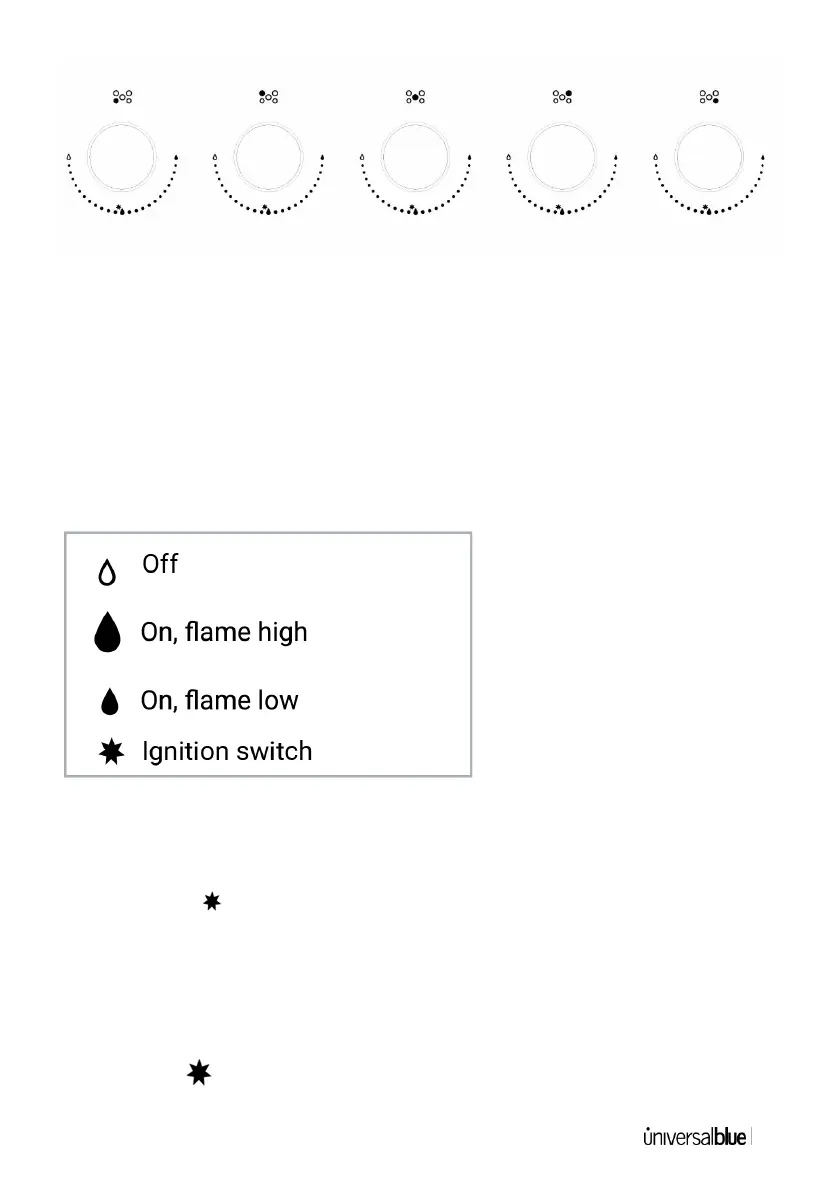 Off

On, flame high

On, flame low

Ignition switch

universalblue